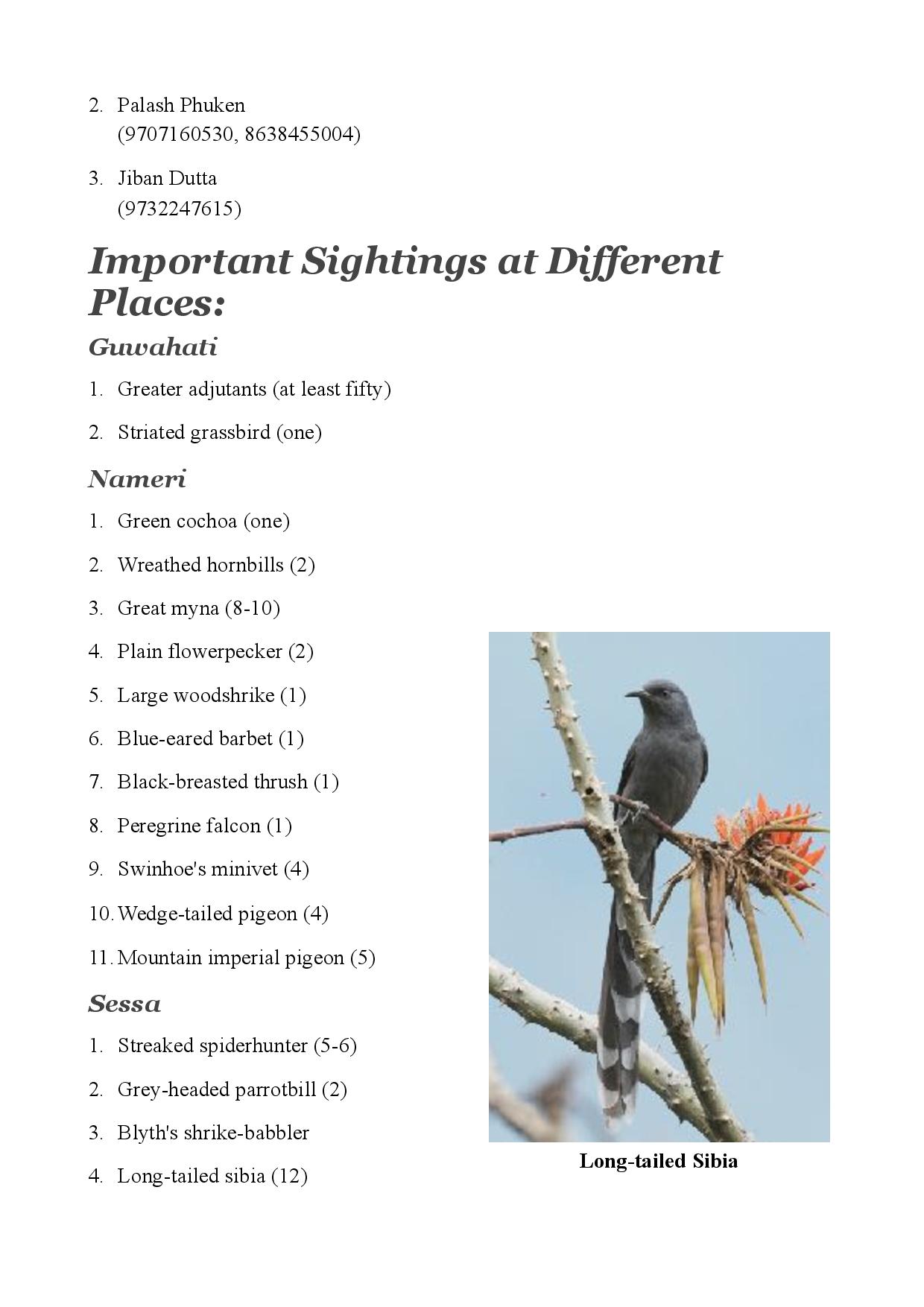 2. Palash Phuken
(9707160530, 8638455004)

3. Jiban Dutta
(9732247615)

Important Sightings at Different Places:

Guwahati

1. Greater adjutants (at least fifty)

2. Striated grassbird (one)

Nameri

1. Green cochoa (one)

2. Wreathed hornbills (2)

3. Great myna (8-10)

4. Plain flowerpecker (2)

5. Large woodshrike (1)

6. Blue-eared barbet (1)

7. Black-breasted thrush (1)

8. Peregrine falcon (1)

9. Swinhoe's minivet (4)

10. Wedge-tailed pigeon (4)

11. Mountain imperial pigeon (5)

Sessa

1. Streaked spiderhunter (5-6)

2. Grey-headed parrotbill (2)

3. Blyth's shrike-babbler

4. Long-tailed sibia (12)

Long-tailed Sibia